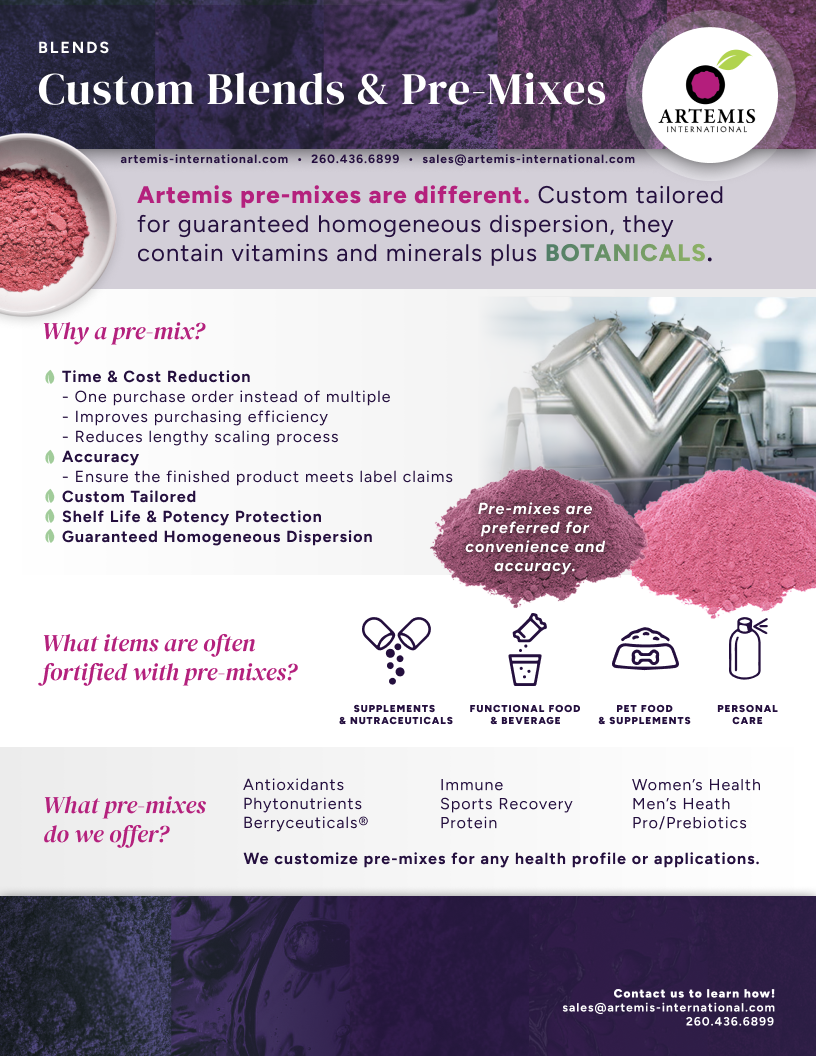 BLENDS

Custom Blends & Pre-Mixes

ARTEMIS
INTERNATIONAL

artemis-international.com • 260.436.6899 • sales@artemis-international.com

Artemis pre-mixes are different. Custom tailored for guaranteed homogeneous dispersion, they contain vitamins and minerals plus BOTANICALS.

Why a pre-mix?

Time & Cost Reduction
- One purchase order instead of multiple
- Improves purchasing efficiency
- Reduces lengthy scaling process
Accuracy
- Ensure the finished product meets label claims
Custom Tailored
Shelf Life & Potency Protection
Guaranteed Homogeneous Dispersion

Pre-mixes are preferred for convenience and accuracy.

What items are often fortified with pre-mixes?

SUPPLEMENTS & NUTRACEUTICALS

FUNCTIONAL FOOD & BEVERAGE

PET FOOD & SUPPLEMENTS

PERSONAL CARE

What pre-mixes do we offer?

Antioxidants
Phytonutrients
Berryceuticals®

Immune
Sports Recovery
Protein

Women's Health
Men's Heath
Pro/Prebiotics

We customize pre-mixes for any health profile or applications.

Contact us to learn how!
sales@artemis-international.com
260.436.6899